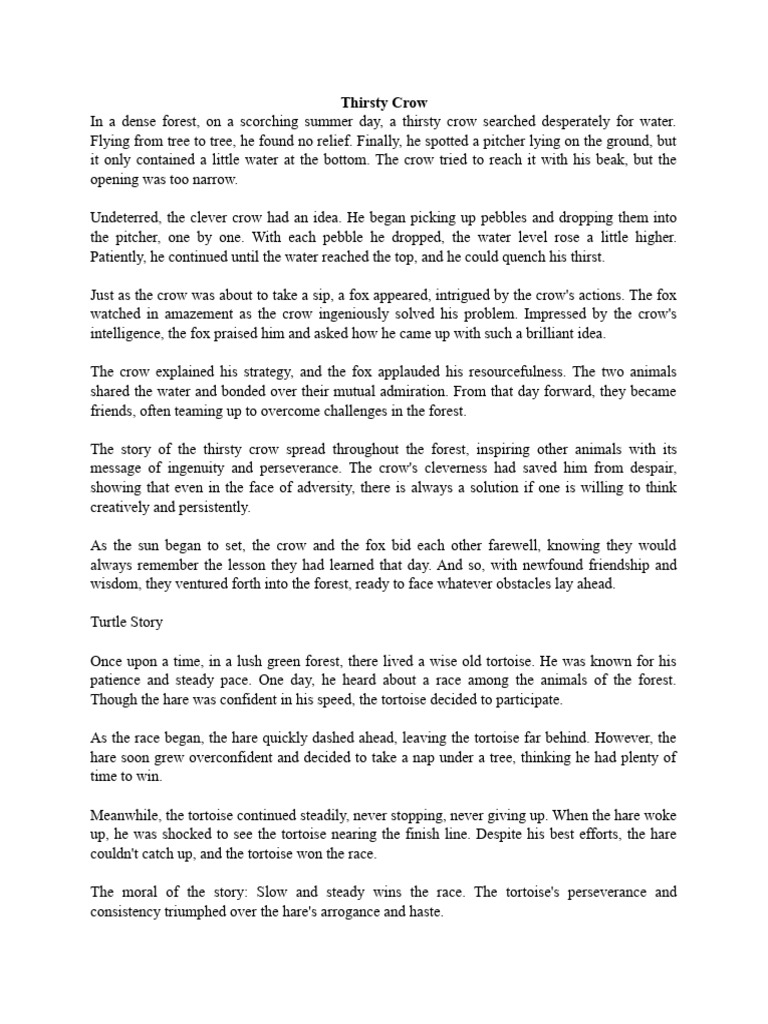 Thirsty Crow

In a dense forest, on a scorching summer day, a thirsty crow searched desperately for water. Flying from tree to tree, he found no relief. Finally, he spotted a pitcher lying on the ground, but it only contained a little water at the bottom. The crow tried to reach it with his beak, but the opening was too narrow.

Undeterred, the clever crow had an idea. He began picking up pebbles and dropping them into the pitcher, one by one. With each pebble he dropped, the water level rose a little higher. Patiently, he continued until the water reached the top, and he could quench his thirst.

Just as the crow was about to take a sip, a fox appeared, intrigued by the crow's actions. The fox watched in amazement as the crow ingeniously solved his problem. Impressed by the crow's intelligence, the fox praised him and asked how he came up with such a brilliant idea.

The crow explained his strategy, and the fox applauded his resourcefulness. The two animals shared the water and bonded over their mutual admiration. From that day forward, they became friends, often teaming up to overcome challenges in the forest.

The story of the thirsty crow spread throughout the forest, inspiring other animals with its message of ingenuity and perseverance. The crow's cleverness had saved him from despair, showing that even in the face of adversity, there is always a solution if one is willing to think creatively and persistently.

As the sun began to set, the crow and the fox bid each other farewell, knowing they would always remember the lesson they had learned that day. And so, with newfound friendship and wisdom, they ventured forth into the forest, ready to face whatever obstacles lay ahead.

Turtle Story

Once upon a time, in a lush green forest, there lived a wise old tortoise. He was known for his patience and steady pace. One day, he heard about a race among the animals of the forest. Though the hare was confident in his speed, the tortoise decided to participate.

As the race began, the hare quickly dashed ahead, leaving the tortoise far behind. However, the hare soon grew overconfident and decided to take a nap under a tree, thinking he had plenty of time to win.

Meanwhile, the tortoise continued steadily, never stopping, never giving up. When the hare woke up, he was shocked to see the tortoise nearing the finish line. Despite his best efforts, the hare couldn't catch up, and the tortoise won the race.

The moral of the story: Slow and steady wins the race. The tortoise's perseverance and consistency triumphed over the hare's arrogance and haste.